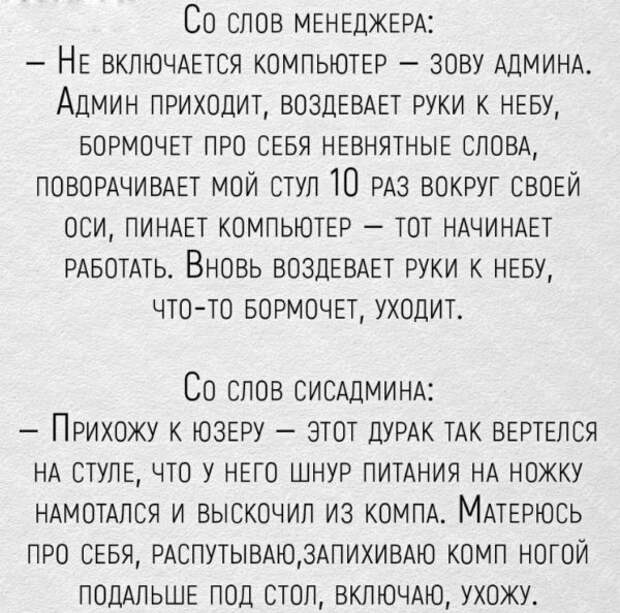 Со слов менеджера:
— Не включается компьютер — зову админа. Админ приходит, воздевает руки к небу, бормочет про себя невнятные слова, поворачивает мой стул 10 раз вокруг своей оси, пинает компьютер — тот начинает работать. Вновь воздевает руки к небу, что-то бормочет, уходит.

Со слов сисадмина:
— Прихожу к юзеру — этот дурак так вертелся на стуле, что у него шнур питания на ножку намотался и выскочил из компа. Матерюсь про себя, распутываю,запихиваю комп ногой подальше под стол, включаю, ухожу.